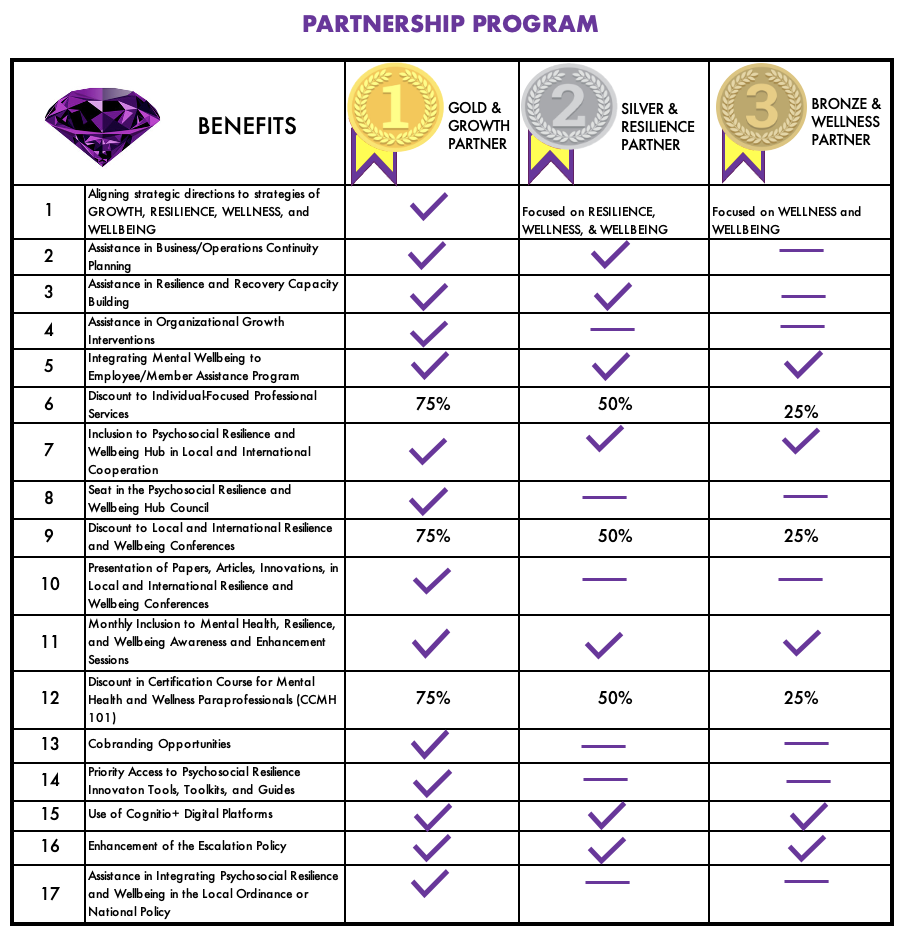 PARTNERSHIP PROGRAM

| | BENEFITS | 1 GOLD & GROWTH PARTNER | 2 SILVER & RESILIENCE PARTNER | 3 BRONZE & WELLNESS PARTNER |
|---|---|---|---|---|
| 1 | Aligning strategic directions to strategies of GROWTH, RESILIENCE, WELLNESS, and WELLBEING | ✓ | Focused on RESILIENCE, WELLNESS, & WELLBEING | Focused on WELLNESS and WELLBEING |
| 2 | Assistance in Business/Operations Continuity Planning | ✓ | ✓ | — |
| 3 | Assistance in Resilience and Recovery Capacity Building | ✓ | ✓ | — |
| 4 | Assistance in Organizational Growth Interventions | ✓ | — | — |
| 5 | Integrating Mental Wellbeing to Employee/Member Assistance Program | ✓ | ✓ | ✓ |
| 6 | Discount to Individual-Focused Professional Services | 75% | 50% | 25% |
| 7 | Inclusion to Psychosocial Resilience and Wellbeing Hub in Local and International Cooperation | ✓ | ✓ | ✓ |
| 8 | Seat in the Psychosocial Resilience and Wellbeing Hub Council | ✓ | — | — |
| 9 | Discount to Local and International Resilience and Wellbeing Conferences | 75% | 50% | 25% |
| 10 | Presentation of Papers, Articles, Innovations, in Local and International Resilience and Wellbeing Conferences | ✓ | — | — |
| 11 | Monthly Inclusion to Mental Health, Resilience, and Wellbeing Awareness and Enhancement Sessions | ✓ | ✓ | ✓ |
| 12 | Discount in Certification Course for Mental Health and Wellness Paraprofessionals (CCMH 101) | 75% | 50% | 25% |
| 13 | Cobranding Opportunities | ✓ | — | — |
| 14 | Priority Access to Psychosocial Resilience Innovaton Tools, Toolkits, and Guides | ✓ | — | — |
| 15 | Use of Cognitio+ Digital Platforms | ✓ | ✓ | ✓ |
| 16 | Enhancement of the Escalation Policy | ✓ | ✓ | ✓ |
| 17 | Assistance in Integrating Psychosocial Resilience and Wellbeing in the Local Ordinance or National Policy | ✓ | — | — |